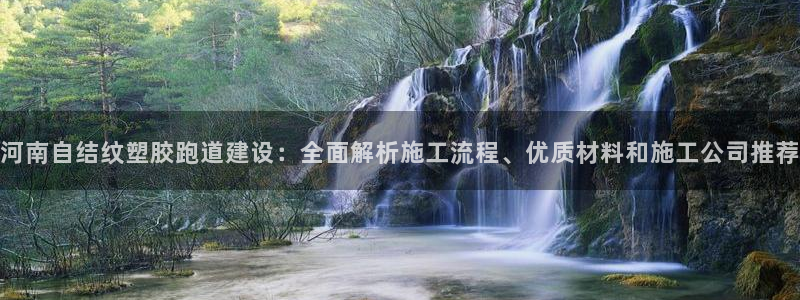 河南自结纹塑胶跑道建设：全面解析施工流程、优质材料和施工公司推荐